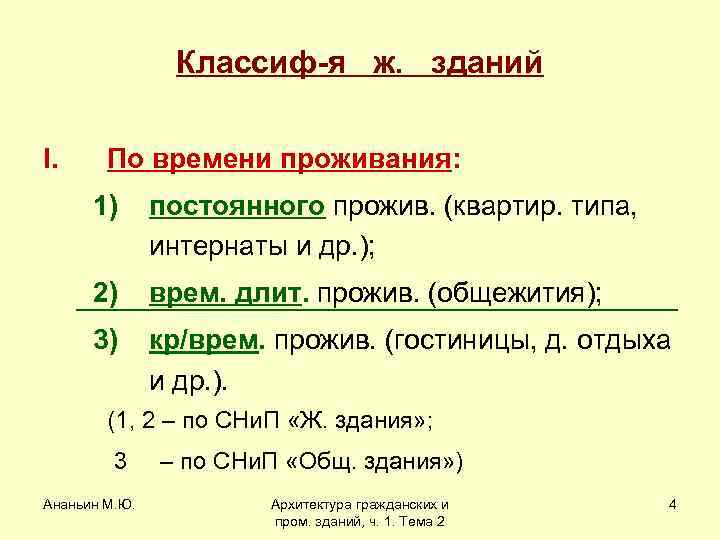 Классиф-я ж. зданий

I. По времени проживания:

1) постоянного прожив. (квартир. типа, интернаты и др.);

2) врем. длит. прожив. (общежития);

3) кр/врем. прожив. (гостиницы, д. отдыха и др.).

(1, 2 – по СНиП «Ж. здания»;

3 – по СНиП «Общ. здания»)

Ананьин М.Ю.

Архитектура гражданских и пром. зданий, ч. 1. Тема 2

4